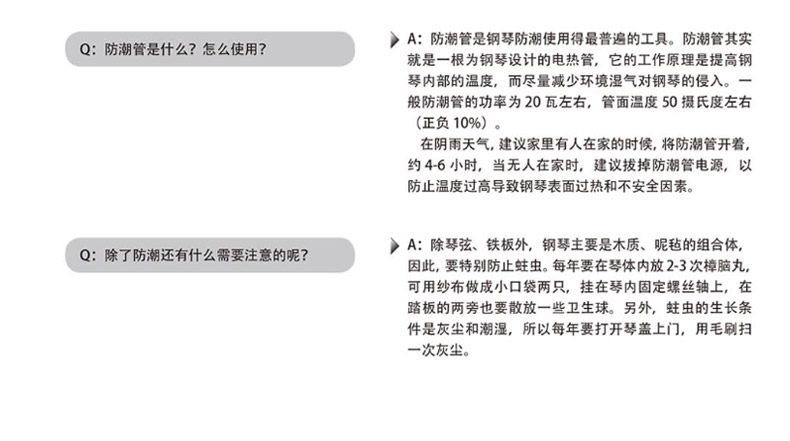 Q：防潮管是什么？怎么使用？

A：防潮管是钢琴防潮使用得最普遍的工具。防潮管其实就是一根为钢琴设计的电热管，它的工作原理是提高钢琴内部的温度，而尽量减少环境湿气对钢琴的侵入。一般防潮管的功率为 20 瓦左右，管面温度 50 摄氏度左右（正负 10%）。

在阴雨天气，建议家里有人在家的时候，将防潮管开着，约 4-6 小时，当无人在家时，建议拔掉防潮管电源，以防止温度过高导致钢琴表面过热和不安全因素。

Q：除了防潮还有什么需要注意的呢？

A：除琴弦、铁板外，钢琴主要是木质、呢毡的组合体，因此，要特别防止蛀虫。每年要在琴体内放 2-3 次樟脑丸，可用纱布做成小口袋两只，挂在琴内固定螺丝轴上，在踏板的两旁也要散放一些卫生球。另外，蛀虫的生长条件是灰尘和潮湿，所以每年要打开琴盖上门，用毛刷扫一次灰尘。